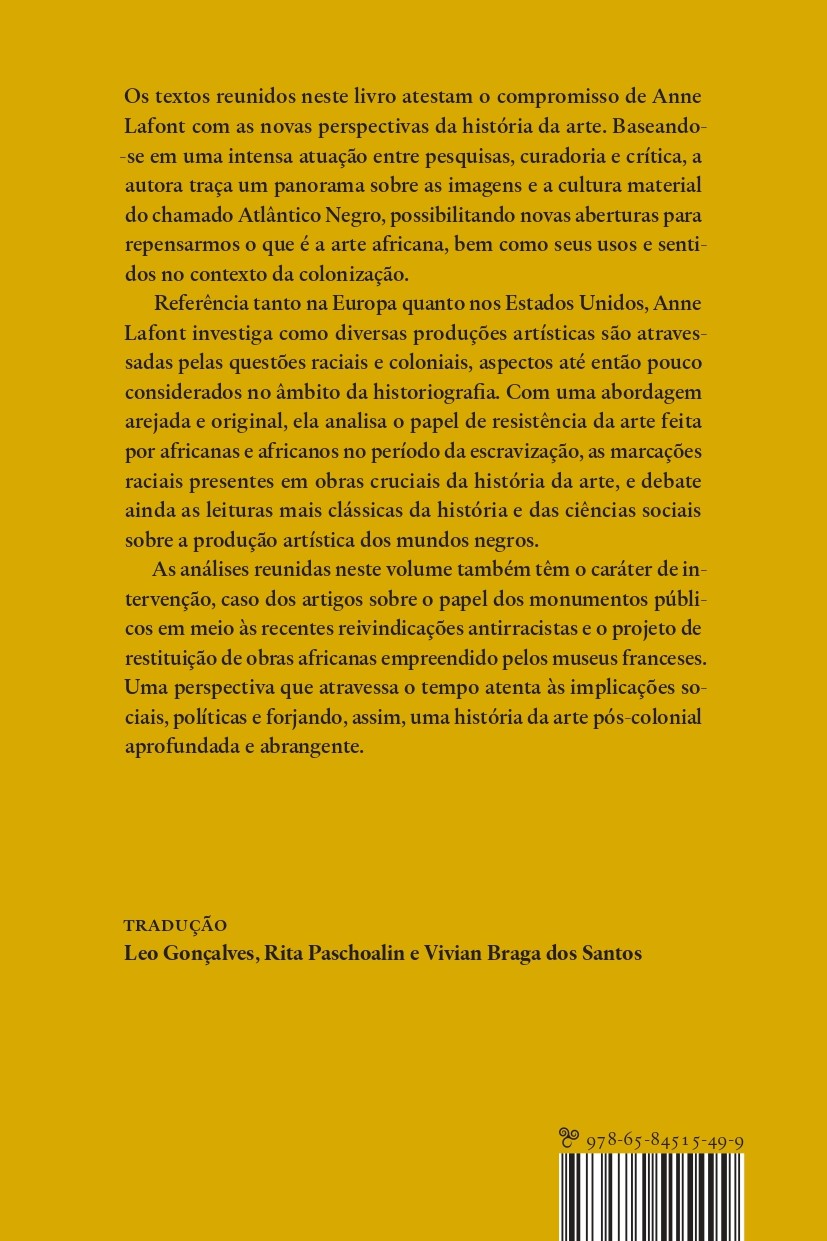 Os textos reunidos neste livro atestam o compromisso de Anne Lafont com as novas perspectivas da história da arte. Baseando-se em uma intensa atuação entre pesquisas, curadoria e crítica, a autora traça um panorama sobre as imagens e a cultura material do chamado Atlântico Negro, possibilitando novas aberturas para repensarmos o que é a arte africana, bem como seus usos e sentidos no contexto da colonização.

Referência tanto na Europa quanto nos Estados Unidos, Anne Lafont investiga como diversas produções artísticas são atravessadas pelas questões raciais e coloniais, aspectos até então pouco considerados no âmbito da historiografia. Com uma abordagem arejada e original, ela analisa o papel de resistência da arte feita por africanas e africanos no período da escravização, as marcações raciais presentes em obras cruciais da história da arte, e debate ainda as leituras mais clássicas da história e das ciências sociais sobre a produção artística dos mundos negros.

As análises reunidas neste volume também têm o caráter de intervenção, caso dos artigos sobre o papel dos monumentos públicos em meio às recentes reivindicações antirracistas e o projeto de restituição de obras africanas empreendido pelos museus franceses. Uma perspectiva que atravessa o tempo atenta às implicações sociais, políticas e forjando, assim, uma história da arte pós-colonial aprofundada e abrangente.

TRADUÇÃO
Leo Gonçalves, Rita Paschoalin e Vivian Braga dos Santos

978-65-84515-49-9